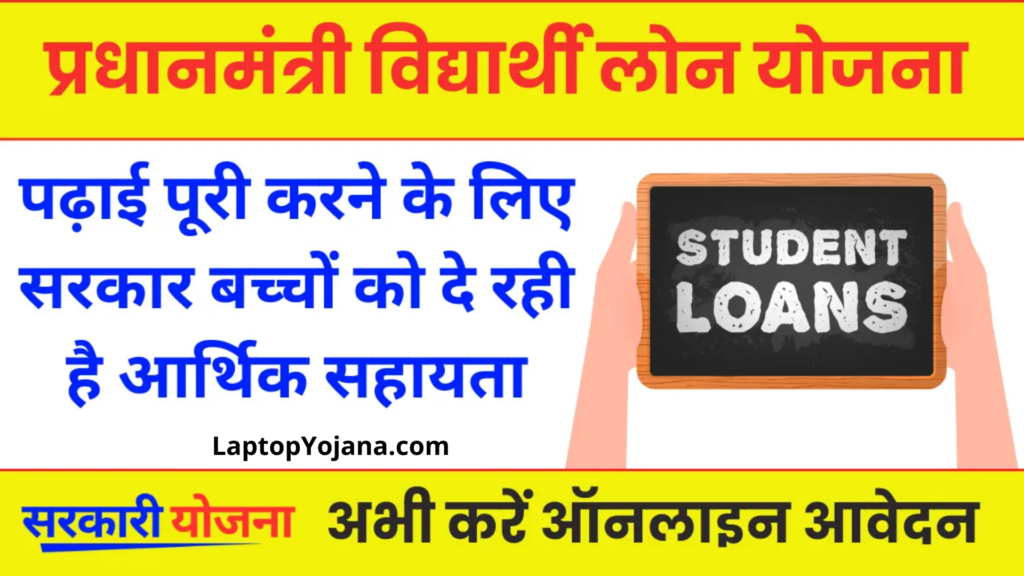 प्रधानमंत्री विद्यार्थी लोन योजना

पढ़ाई पूरी करने के लिए सरकार बच्चों को दे रही है आर्थिक सहायता

STUDENT LOANS

LaptopYojana.com

सरकारी योजना

अभी करें ऑनलाइन आवेदन